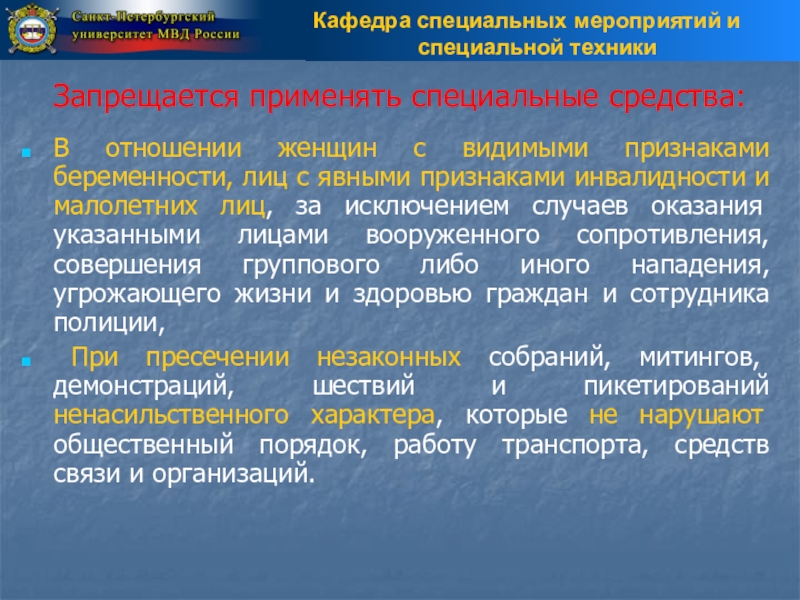 Санкт-Петербургский университет МВД России

Кафедра специальных мероприятий и специальной техники

Запрещается применять специальные средства:

В отношении женщин с видимыми признаками беременности, лиц с явными признаками инвалидности и малолетних лиц, за исключением случаев оказания указанными лицами вооруженного сопротивления, совершения группового либо иного нападения, угрожающего жизни и здоровью граждан и сотрудника полиции,

При пресечении незаконных собраний, митингов, демонстраций, шествий и пикетирований ненасильственного характера, которые не нарушают общественный порядок, работу транспорта, средств связи и организаций.